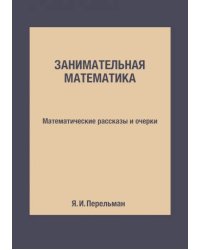 ЗАНИМАТЕЛЬНАЯ МАТЕМАТИКА

Математические рассказы и очерки

Я. И. Перельман